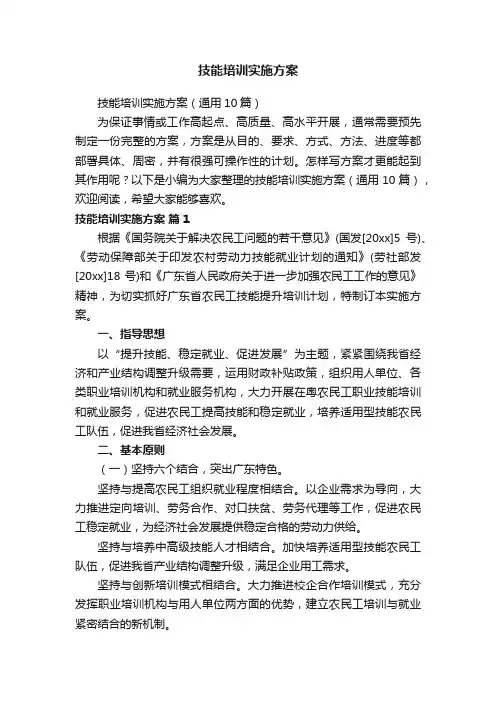 技能培训实施方案

技能培训实施方案（通用10篇）

为保证事情或工作高起点、高质量、高水平开展，通常需要预先制定一份完整的方案，方案是从目的、要求、方式、方法、进度等都部署具体、周密，并有很强可操作性的计划。怎样写方案才更能起到其作用呢？以下是小编为大家整理的技能培训实施方案（通用10篇），欢迎阅读，希望大家能够喜欢。

技能培训实施方案 篇1

根据《国务院关于解决农民工问题的若干意见》(国发[20xx]5 号)、《劳动保障部关于印发农村劳动力技能就业计划的通知》(劳社部发[20xx]18 号)和《广东省人民政府关于进一步加强农民工工作的意见》精神，为切实抓好广东省农民工技能提升培训计划，特制订本实施方案。

一、指导思想

以“提升技能、稳定就业、促进发展”为主题，紧紧围绕我省经济和产业结构调整升级需要，运用财政补贴政策，组织用人单位、各类职业培训机构和就业服务机构，大力开展在粤农民工职业技能培训和就业服务，促进农民工提高技能和稳定就业，培养适用型技能农民工队伍，促进我省经济社会发展。

二、基本原则

（一）坚持六个结合，突出广东特色。

坚持与提高农民工组织就业程度相结合。以企业需求为导向，大力推进定向培训、劳务合作、对口扶贫、劳务代理等工作，促进农民工稳定就业，为经济社会发展提供稳定合格的劳动力供给。

坚持与培养中高级技能人才相结合。加快培养适用型技能农民工队伍，促进我省产业结构调整升级，满足企业用工需求。

坚持与创新培训模式相结合。大力推进校企合作培训模式，充分发挥职业培训机构与用人单位两方面的优势，建立农民工培训与就业紧密结合的新机制。